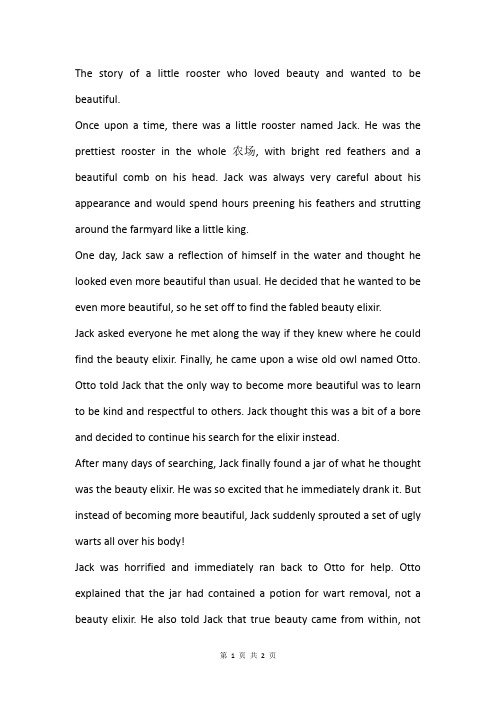 The story of a little rooster who loved beauty and wanted to be beautiful.

Once upon a time, there was a little rooster named Jack. He was the prettiest rooster in the whole 农场, with bright red feathers and a beautiful comb on his head. Jack was always very careful about his appearance and would spend hours preening his feathers and strutting around the farmyard like a little king.

One day, Jack saw a reflection of himself in the water and thought he looked even more beautiful than usual. He decided that he wanted to be even more beautiful, so he set off to find the fabled beauty elixir.

Jack asked everyone he met along the way if they knew where he could find the beauty elixir. Finally, he came upon a wise old owl named Otto. Otto told Jack that the only way to become more beautiful was to learn to be kind and respectful to others. Jack thought this was a bit of a bore and decided to continue his search for the elixir instead.

After many days of searching, Jack finally found a jar of what he thought was the beauty elixir. He was so excited that he immediately drank it. But instead of becoming more beautiful, Jack suddenly sprouted a set of ugly warts all over his body!

Jack was horrified and immediately ran back to Otto for help. Otto explained that the jar had contained a potion for wart removal, not a beauty elixir. He also told Jack that true beauty came from within, not

第 1 页 共 2 页